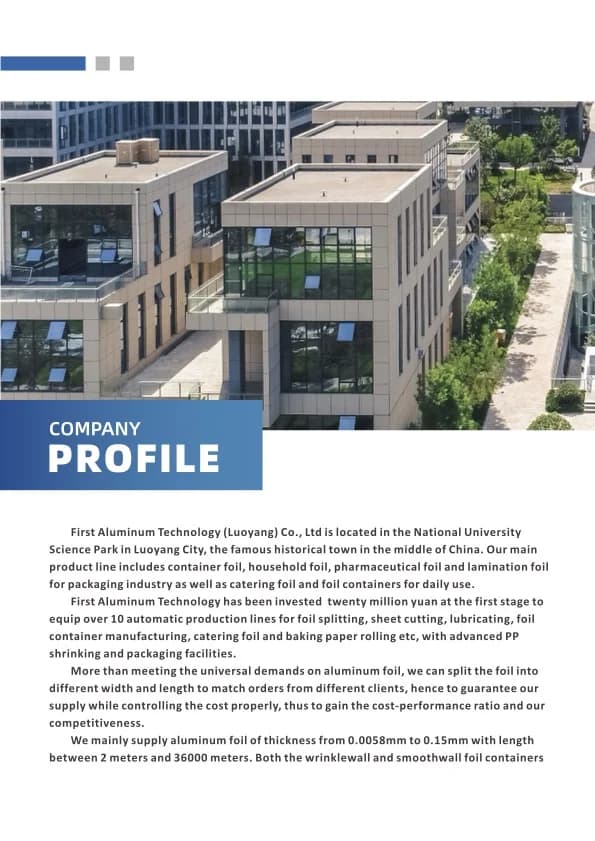 COMPANY
PROFILE

First Aluminum Technology (Luoyang) Co., Ltd is located in the National University Science Park in Luoyang City, the famous historical town in the middle of China. Our main product line includes container foil, household foil, pharmaceutical foil and lamination foil for packaging industry as well as catering foil and foil containers for daily use.

First Aluminum Technology has been invested twenty million yuan at the first stage to equip over 10 automatic production lines for foil splitting, sheet cutting, lubricating, foil container manufacturing, catering foil and baking paper rolling etc, with advanced PP shrinking and packaging facilities.

More than meeting the universal demands on aluminum foil, we can split the foil into different width and length to match orders from different clients, hence to guarantee our supply while controlling the cost properly, thus to gain the cost-performance ratio and our competitiveness.

We mainly supply aluminum foil of thickness from 0.0058mm to 0.15mm with length between 2 meters and 36000 meters. Both the wrinklewall and smoothwall foil containers